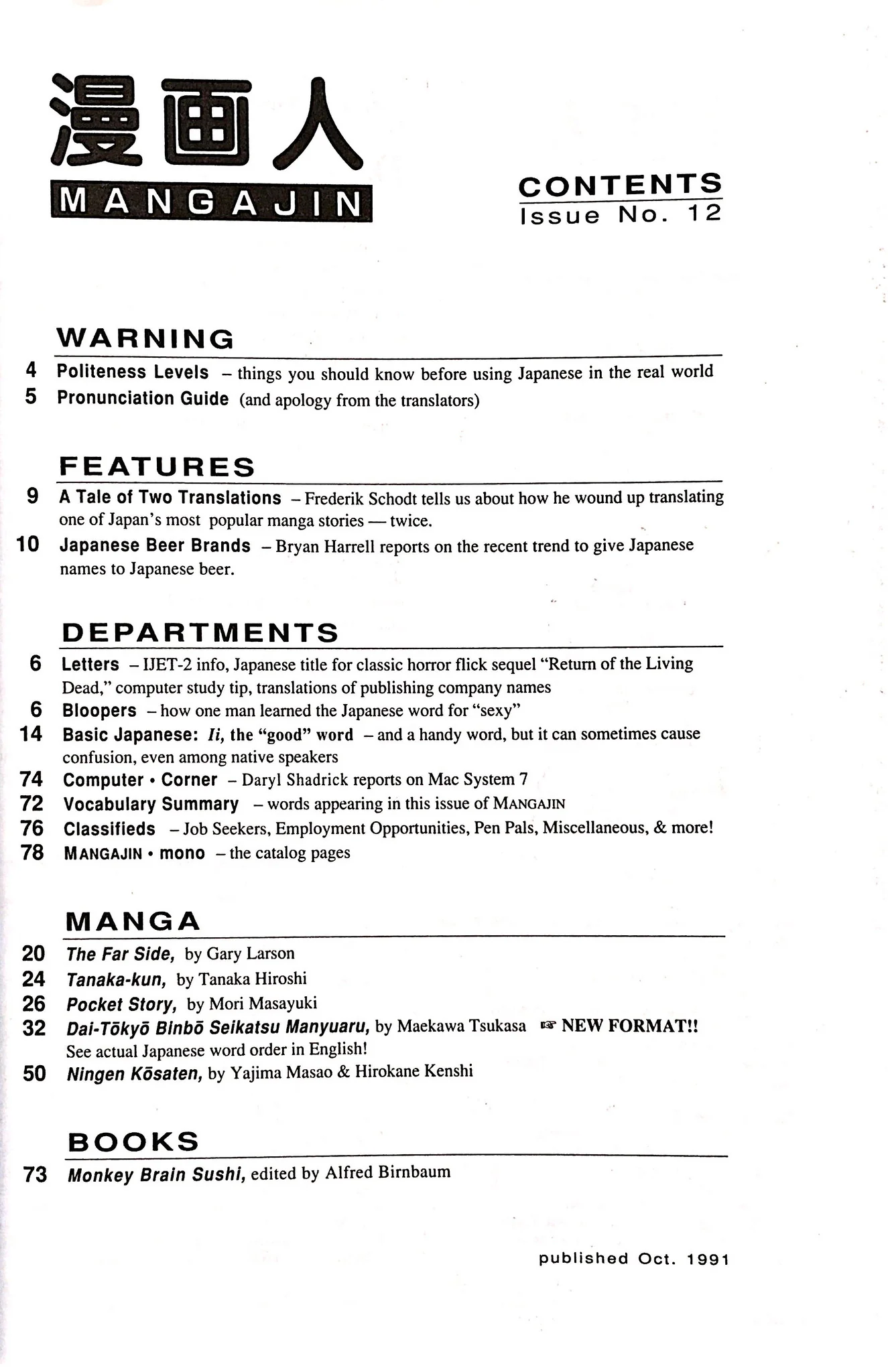 漫画人
MANGAJIN

CONTENTS
Issue No. 12

WARNING

4 Politeness Levels – things you should know before using Japanese in the real world
5 Pronunciation Guide (and apology from the translators)

FEATURES

9 A Tale of Two Translations – Frederik Schodt tells us about how he wound up translating one of Japan's most popular manga stories — twice.
10 Japanese Beer Brands – Bryan Harrell reports on the recent trend to give Japanese names to Japanese beer.

DEPARTMENTS

6 Letters – IJET-2 info, Japanese title for classic horror flick sequel "Return of the Living Dead," computer study tip, translations of publishing company names
6 Bloopers – how one man learned the Japanese word for "sexy"
14 Basic Japanese: Ii, the "good" word – and a handy word, but it can sometimes cause confusion, even among native speakers
74 Computer • Corner – Daryl Shadrick reports on Mac System 7
72 Vocabulary Summary – words appearing in this issue of MANGAJIN
76 Classifieds – Job Seekers, Employment Opportunities, Pen Pals, Miscellaneous, & more!
78 MANGAJIN • mono – the catalog pages

MANGA

20 The Far Side, by Gary Larson
24 Tanaka-kun, by Tanaka Hiroshi
26 Pocket Story, by Mori Masayuki
32 Dai-Tōkyō Binbō Seikatsu Manyuaru, by Maekawa Tsukasa ☞ NEW FORMAT!! See actual Japanese word order in English!
50 Ningen Kōsaten, by Yajima Masao & Hirokane Kenshi

BOOKS

73 Monkey Brain Sushi, edited by Alfred Birnbaum

published Oct. 1991